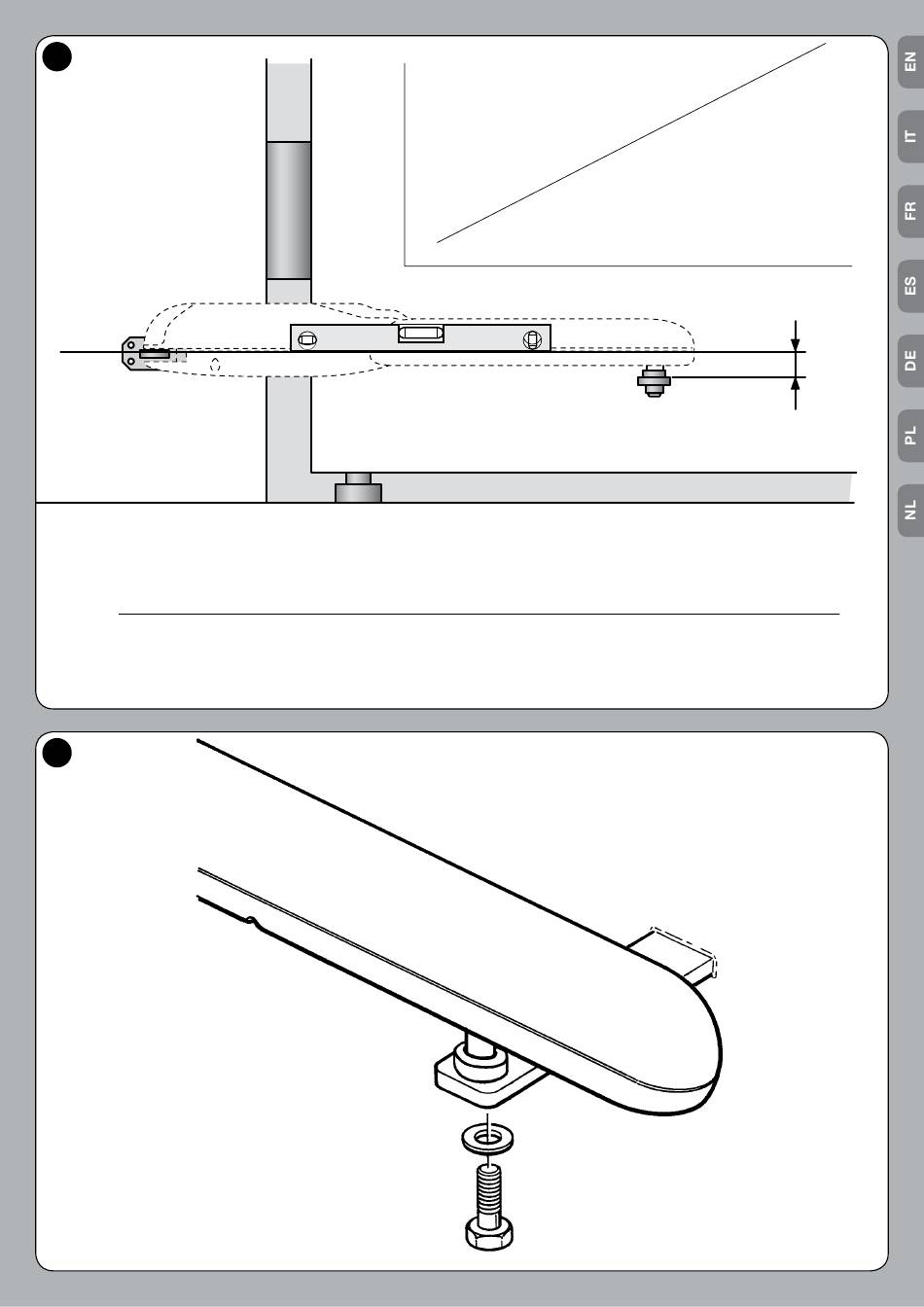 EN
IT
FR
ES
DE
PL
NL